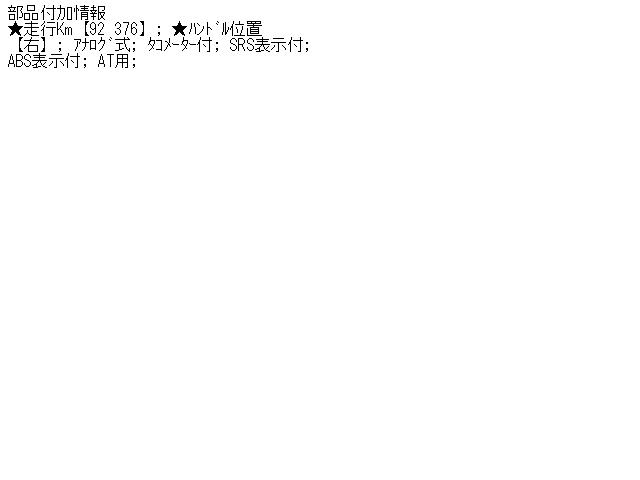 部品付加情報
★走行Km【92 376】; ★ﾊﾝﾄﾞﾙ位置【右】; ｱﾅﾛｸﾞ式; ﾀｺﾒｰﾀｰ付; SRS表示付; ABS表示付; AT用;